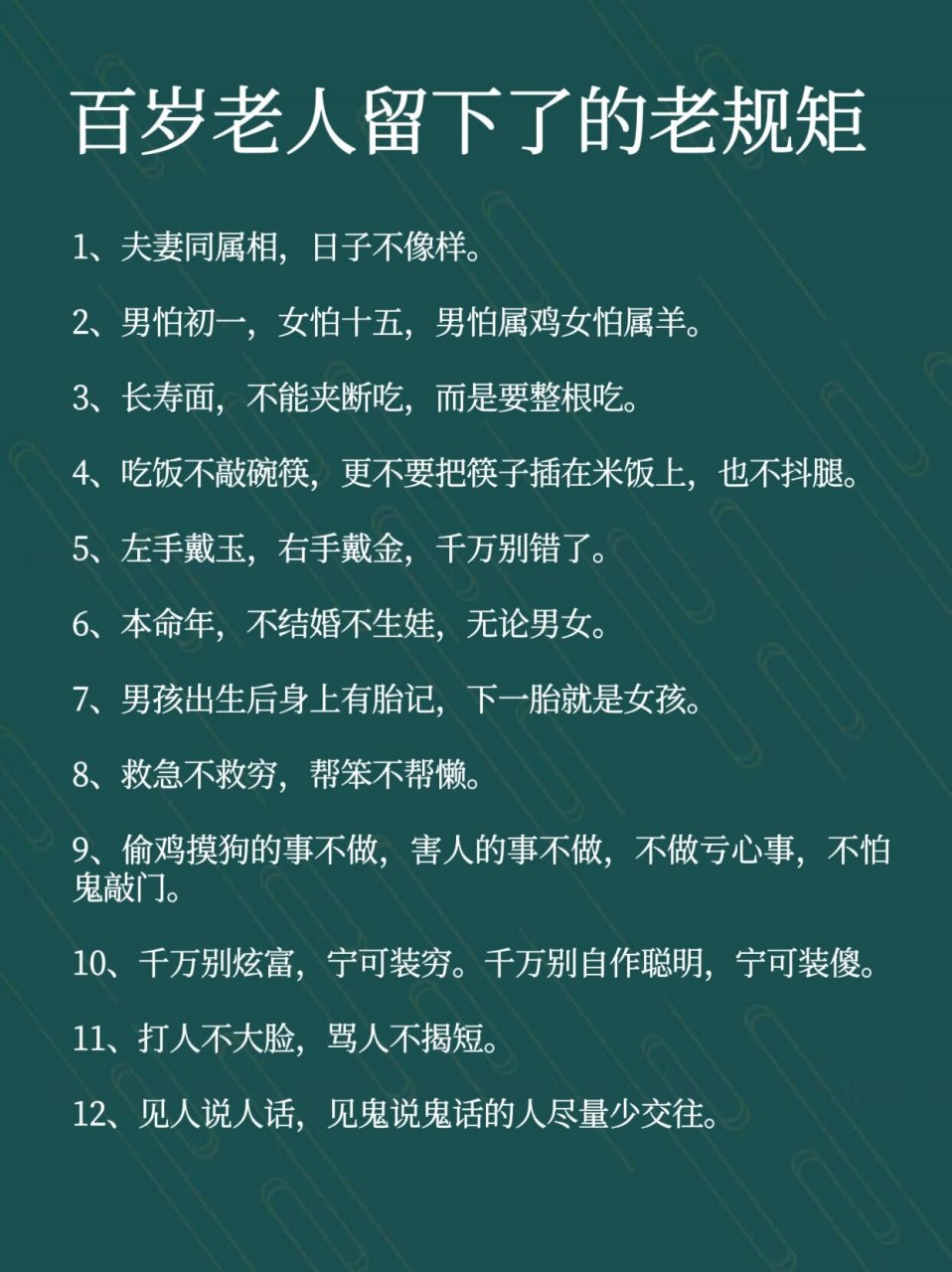 百岁老人留下了的老规矩

1、夫妻同属相，日子不像样。

2、男怕初一，女怕十五，男怕属鸡女怕属羊。

3、长寿面，不能夹断吃，而是要整根吃。

4、吃饭不敲碗筷，更不要把筷子插在米饭上，也不抖腿。

5、左手戴玉，右手戴金，千万别错了。

6、本命年，不结婚不生娃，无论男女。

7、男孩出生后身上有胎记，下一胎就是女孩。

8、救急不救穷，帮笨不帮懒。

9、偷鸡摸狗的事不做，害人的事不做，不做亏心事，不怕鬼敲门。

10、千万别炫富，宁可装穷。千万别自作聪明，宁可装傻。

11、打人不大脸，骂人不揭短。

12、见人说人话，见鬼说鬼话的人尽量少交往。